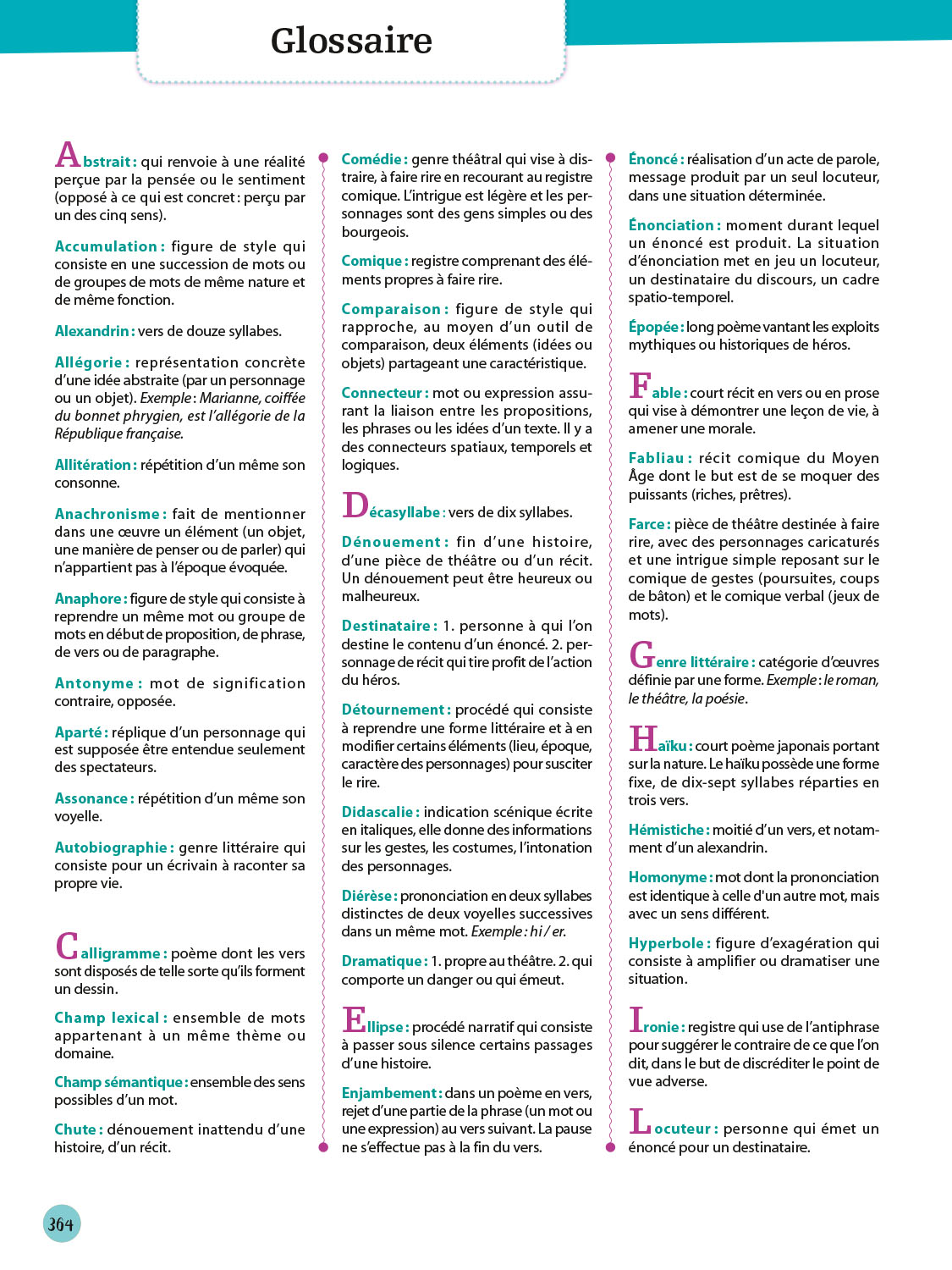 Glossaire

Abstrait : qui renvoie à une réalité perçue par la pensée ou le sentiment (opposé à ce qui est concret : perçu par un des cinq sens).

Accumulation : figure de style qui consiste en une succession de mots ou de groupes de mots de même nature et de même fonction.

Alexandrin : vers de douze syllabes.

Allégorie : représentation concrète d'une idée abstraite (par un personnage ou un objet). Exemple : Marianne, coiffée du bonnet phrygien, est l'allégorie de la République française.

Allitération : répétition d'un même son consonne.

Anachronisme : fait de mentionner dans une œuvre un élément (un objet, une manière de penser ou de parler) qui n'appartient pas à l'époque évoquée.

Anaphore : figure de style qui consiste à reprendre un même mot ou groupe de mots en début de proposition, de phrase, de vers ou de paragraphe.

Antonyme : mot de signification contraire, opposée.

Aparté : réplique d'un personnage qui est supposée être entendue seulement des spectateurs.

Assonance : répétition d'un même son voyelle.

Autobiographie : genre littéraire qui consiste pour un écrivain à raconter sa propre vie.

Calligramme : poème dont les vers sont disposés de telle sorte qu'ils forment un dessin.

Champ lexical : ensemble de mots appartenant à un même thème ou domaine.

Champ sémantique : ensemble des sens possibles d'un mot.

Chute : dénouement inattendu d'une histoire, d'un récit.

Comédie : genre théâtral qui vise à distraire, à faire rire en recourant au registre comique. L'intrigue est légère et les personnages sont des gens simples ou des bourgeois.

Comique : registre comprenant des éléments propres à faire rire.

Comparaison : figure de style qui rapproche, au moyen d'un outil de comparaison, deux éléments (idées ou objets) partageant une caractéristique.

Connecteur : mot ou expression assurant la liaison entre les propositions, les phrases ou les idées d'un texte. Il y a des connecteurs spatiaux, temporels et logiques.

Décasyllabe : vers de dix syllabes.

Dénouement : fin d'une histoire, d'une pièce de théâtre ou d'un récit. Un dénouement peut être heureux ou malheureux.

Destinataire : 1. personne à qui l'on destine le contenu d'un énoncé. 2. personnage de récit qui tire profit de l'action du héros.

Détournement : procédé qui consiste à reprendre une forme littéraire et à en modifier certains éléments (lieu, époque, caractère des personnages) pour susciter le rire.

Didascalie : indication scénique écrite en italiques, elle donne des informations sur les gestes, les costumes, l'intonation des personnages.

Diérèse : prononciation en deux syllabes distinctes de deux voyelles successives dans un même mot. Exemple : hi / er.

Dramatique : 1. propre au théâtre. 2. qui comporte un danger ou qui émeut.

Ellipse : procédé narratif qui consiste à passer sous silence certains passages d'une histoire.

Enjambement : dans un poème en vers, rejet d'une partie de la phrase (un mot ou une expression) au vers suivant. La pause ne s'effectue pas à la fin du vers.

Énoncé : réalisation d'un acte de parole, message produit par un seul locuteur, dans une situation déterminée.

Énonciation : moment durant lequel un énoncé est produit. La situation d'énonciation met en jeu un locuteur, un destinataire du discours, un cadre spatio-temporel.

Épopée : long poème vantant les exploits mythiques ou historiques de héros.

Fable : court récit en vers ou en prose qui vise à démontrer une leçon de vie, à amener une morale.

Fabliau : récit comique du Moyen Âge dont le but est de se moquer des puissants (riches, prêtres).

Farce : pièce de théâtre destinée à faire rire, avec des personnages caricaturés et une intrigue simple reposant sur le comique de gestes (poursuites, coups de bâton) et le comique verbal (jeux de mots).

Genre littéraire : catégorie d'œuvres définie par une forme. Exemple : le roman, le théâtre, la poésie.

Haïku : court poème japonais portant sur la nature. Le haïku possède une forme fixe, de dix-sept syllabes réparties en trois vers.

Hémistiche : moitié d'un vers, et notamment d'un alexandrin.

Homonyme : mot dont la prononciation est identique à celle d'un autre mot, mais avec un sens différent.

Hyperbole : figure d'exagération qui consiste à amplifier ou dramatiser une situation.

Ironie : registre qui use de l'antiphrase pour suggérer le contraire de ce que l'on dit, dans le but de discréditer le point de vue adverse.

Locuteur : personne qui émet un énoncé pour un destinataire.

364